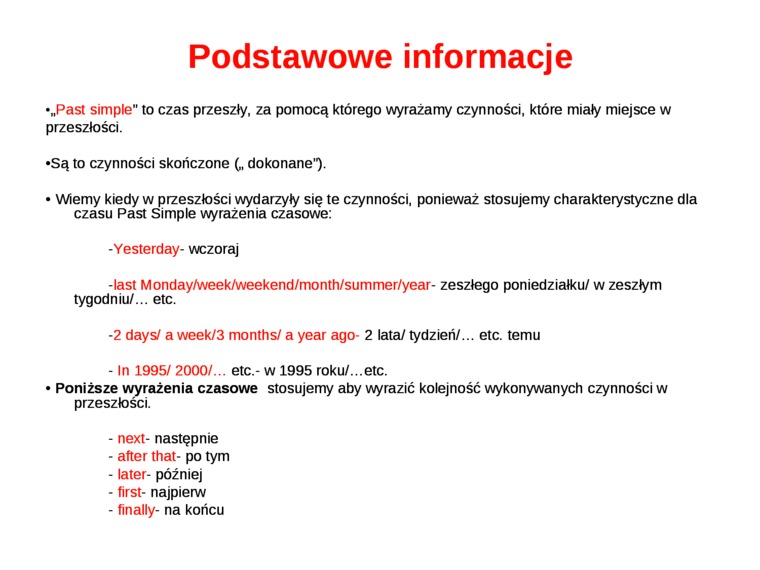 Podstawowe informacje

•„Past simple" to czas przeszły, za pomocą którego wyrażamy czynności, które miały miejsce w przeszłości.

•Są to czynności skończone („ dokonane").

• Wiemy kiedy w przeszłości wydarzyły się te czynności, ponieważ stosujemy charakterystyczne dla czasu Past Simple wyrażenia czasowe:

-Yesterday- wczoraj

-last Monday/week/weekend/month/summer/year- zeszłego poniedziałku/ w zeszłym tygodniu/… etc.

-2 days/ a week/3 months/ a year ago- 2 lata/ tydzień/… etc. temu

- In 1995/ 2000/… etc.- w 1995 roku/…etc.

• Poniższe wyrażenia czasowe stosujemy aby wyrazić kolejność wykonywanych czynności w przeszłości.

- next- następnie
- after that- po tym
- later- później
- first- najpierw
- finally- na końcu